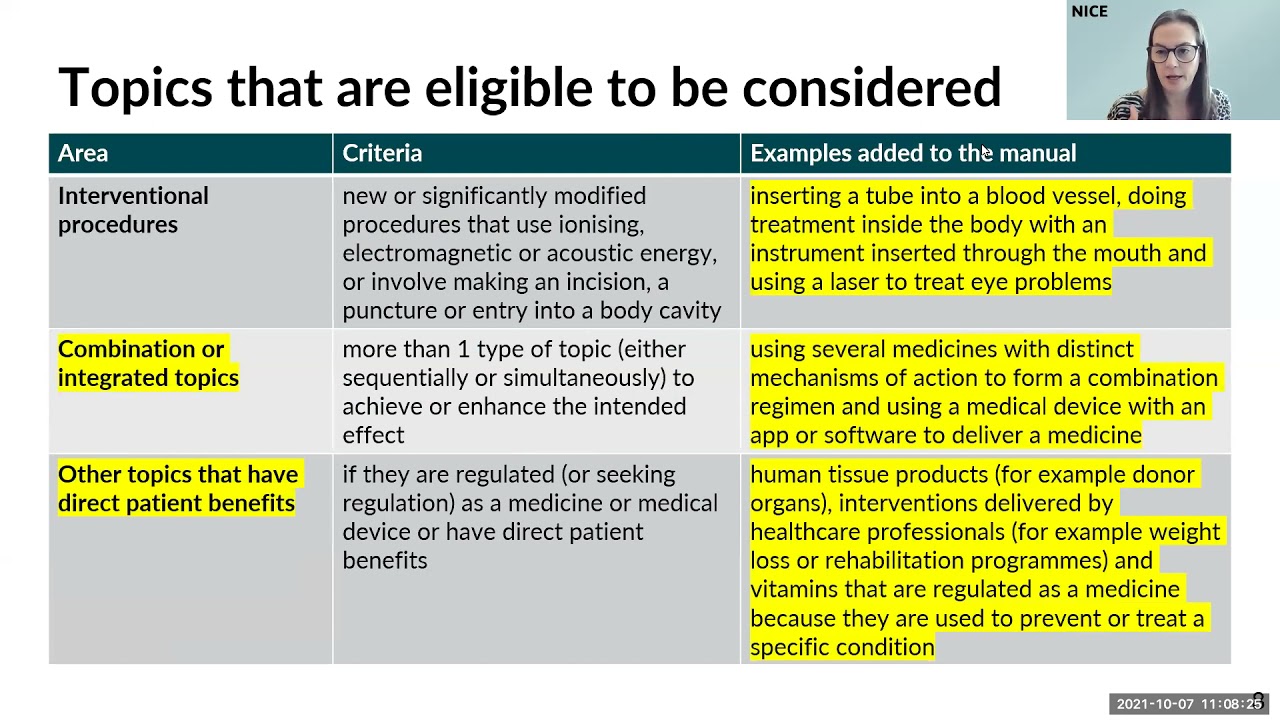 NICE

Topics that are eligible to be considered

| Area | Criteria | Examples added to the manual |
|---|---|---|
| Interventional procedures | new or significantly modified procedures that use ionising, electromagnetic or acoustic energy, or involve making an incision, a puncture or entry into a body cavity | inserting a tube into a blood vessel, doing treatment inside the body with an instrument inserted through the mouth and using a laser to treat eye problems |
| Combination or integrated topics | more than 1 type of topic (either sequentially or simultaneously) to achieve or enhance the intended effect | using several medicines with distinct mechanisms of action to form a combination regimen and using a medical device with an app or software to deliver a medicine |
| Other topics that have direct patient benefits | if they are regulated (or seeking regulation) as a medicine or medical device or have direct patient benefits | human tissue products (for example donor organs), interventions delivered by healthcare professionals (for example weight loss or rehabilitation programmes) and vitamins that are regulated as a medicine because they are used to prevent or treat a specific condition |

2021-10-07 11:08:25